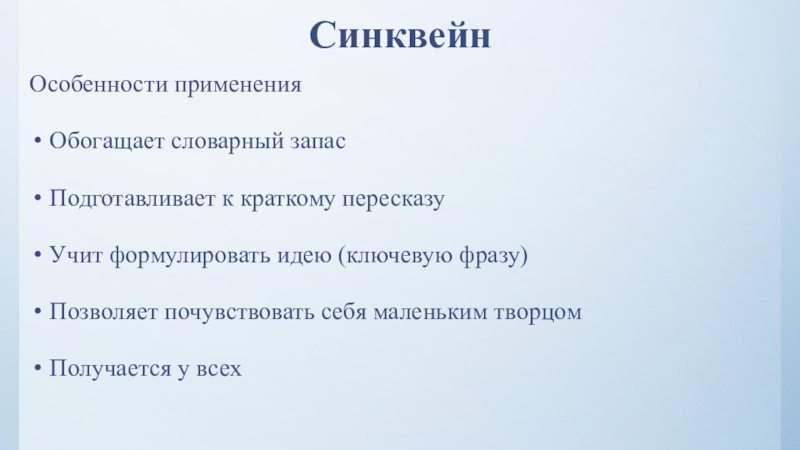 Синквейн

Особенности применения

• Обогащает словарный запас

• Подготавливает к краткому пересказу

• Учит формулировать идею (ключевую фразу)

• Позволяет почувствовать себя маленьким творцом

• Получается у всех